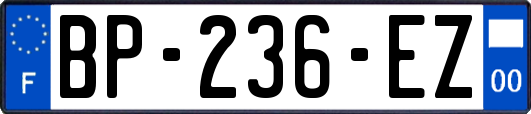 F

BP-236-EZ

00